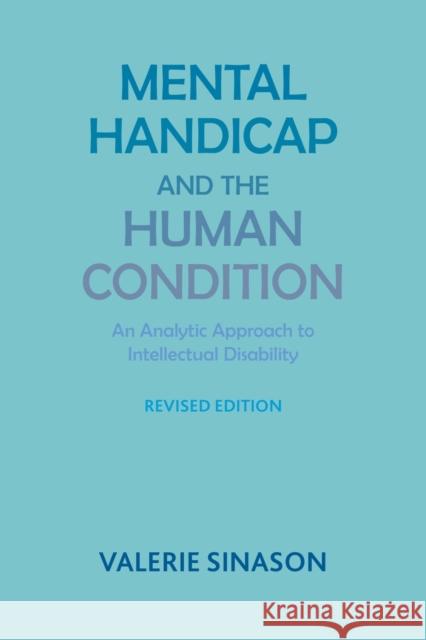 MENTAL HANDICAP AND THE HUMAN CONDITION

An Analytic Approach to Intellectual Disability

REVISED EDITION

VALERIE SINASON